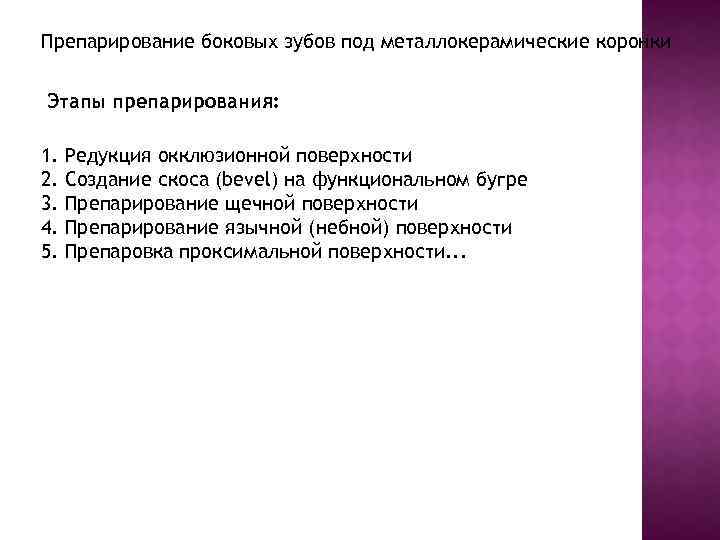 Препарирование боковых зубов под металлокерамические коронки

Этапы препарирования:

1. Редукция окклюзионной поверхности
2. Создание скоса (bevel) на функциональном бугре
3. Препарирование щечной поверхности
4. Препарирование язычной (небной) поверхности
5. Препаровка проксимальной поверхности...